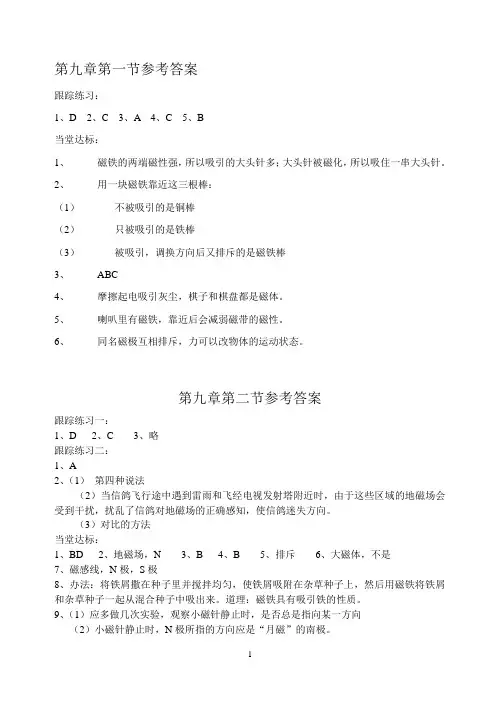 第九章第一节参考答案

跟踪练习：

1、D 2、C 3、A 4、C 5、B

当堂达标：

1、 磁铁的两端磁性强，所以吸引的大头针多；大头针被磁化，所以吸住一串大头针。

2、 用一块磁铁靠近这三根棒：

（1） 不被吸引的是铜棒

（2） 只被吸引的是铁棒

（3） 被吸引，调换方向后又排斥的是磁铁棒

3、 ABC

4、 摩擦起电吸引灰尘，棋子和棋盘都是磁体。

5、 喇叭里有磁铁，靠近后会减弱磁带的磁性。

6、 同名磁极互相排斥，力可以改物体的运动状态。

第九章第二节参考答案

跟踪练习一：

1、D 2、C 3、略

跟踪练习二：

1、A

2、（1） 第四种说法

（2）当信鸽飞行途中遇到雷雨和飞经电视发射塔附近时，由于这些区域的地磁场会受到干扰，扰乱了信鸽对地磁场的正确感知，使信鸽迷失方向。

（3）对比的方法

当堂达标：

1、BD 2、地磁场，N 3、B 4、B 5、排斥 6、大磁体，不是

7、磁感线，N 极，S 极

8、办法：将铁屑撒在种子里并搅拌均匀，使铁屑吸附在杂草种子上，然后用磁铁将铁屑和杂草种子一起从混合种子中吸出来。道理：磁铁具有吸引铁的性质。

9、（1）应多做几次实验，观察小磁针静止时，是否总是指向某一方向

（2）小磁针静止时，N 极所指的方向应是“月磁”的南极。

1